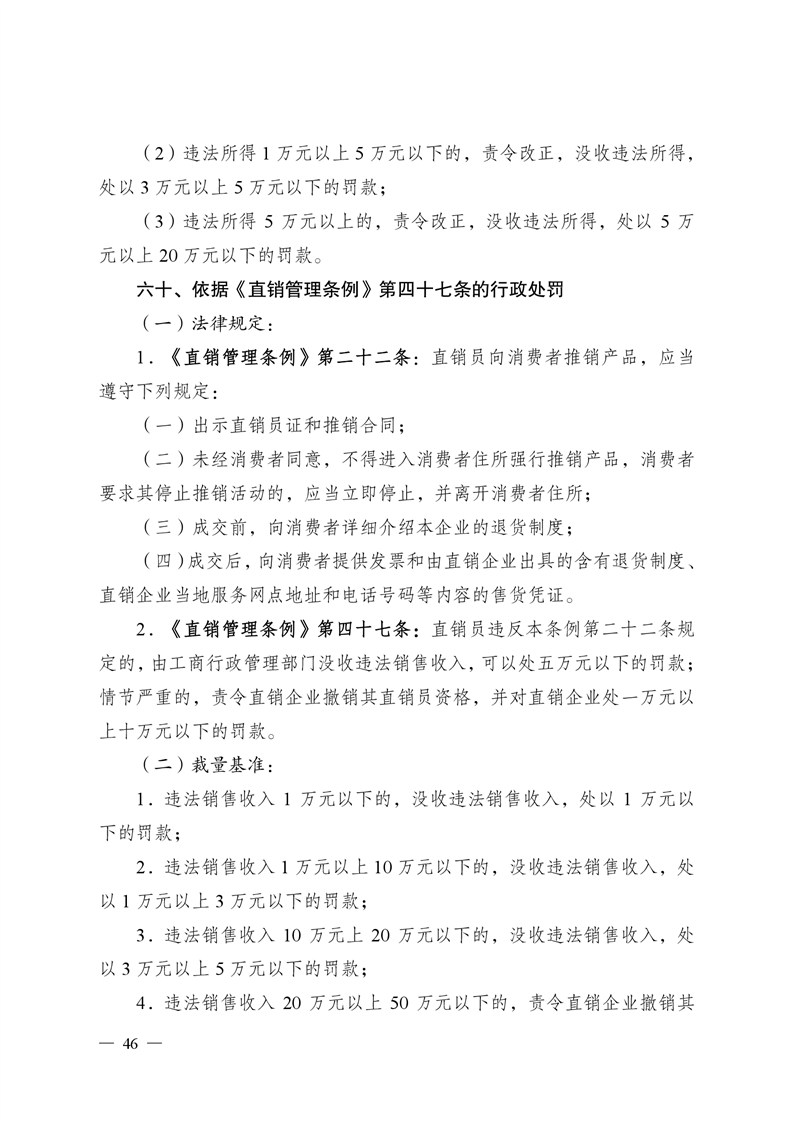 （2）违法所得 1 万元以上 5 万元以下的，责令改正，没收违法所得，处以 3 万元以上 5 万元以下的罚款；

（3）违法所得 5 万元以上的，责令改正，没收违法所得，处以 5 万元以上 20 万元以下的罚款。

六十、依据《直销管理条例》第四十七条的行政处罚

（一）法律规定：

1．《直销管理条例》第二十二条：直销员向消费者推销产品，应当遵守下列规定：

（一）出示直销员证和推销合同；

（二）未经消费者同意，不得进入消费者住所强行推销产品，消费者要求其停止推销活动的，应当立即停止，并离开消费者住所；

（三）成交前，向消费者详细介绍本企业的退货制度；

（四）成交后，向消费者提供发票和由直销企业出具的含有退货制度、直销企业当地服务网点地址和电话号码等内容的售货凭证。

2．《直销管理条例》第四十七条：直销员违反本条例第二十二条规定的，由工商行政管理部门没收违法销售收入，可以处五万元以下的罚款；情节严重的，责令直销企业撤销其直销员资格，并对直销企业处一万元以上十万元以下的罚款。

（二）裁量基准：

1．违法销售收入 1 万元以下的，没收违法销售收入，处以 1 万元以下的罚款；

2．违法销售收入 1 万元以上 10 万元以下的，没收违法销售收入，处以 1 万元以上 3 万元以下的罚款；

3．违法销售收入 10 万元上 20 万元以下的，没收违法销售收入，处以 3 万元以上 5 万元以下的罚款；

4．违法销售收入 20 万元以上 50 万元以下的，责令直销企业撤销其

— 46 —